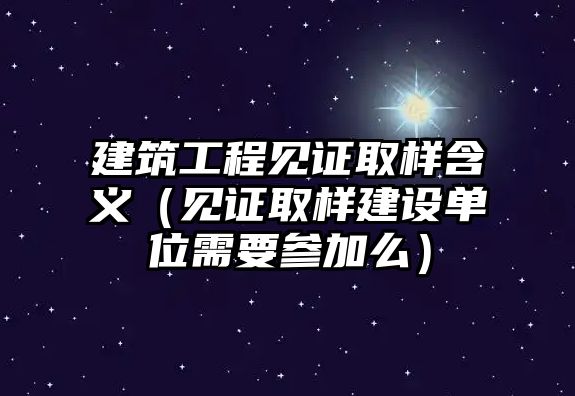 建筑工程见证取样含义（见证取样建设单位需要参加么）